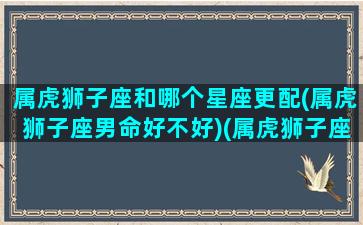 属虎狮子座和哪个星座更配(属虎狮子座男命好不好)(属虎狮子座